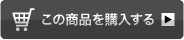 この商品を購入する